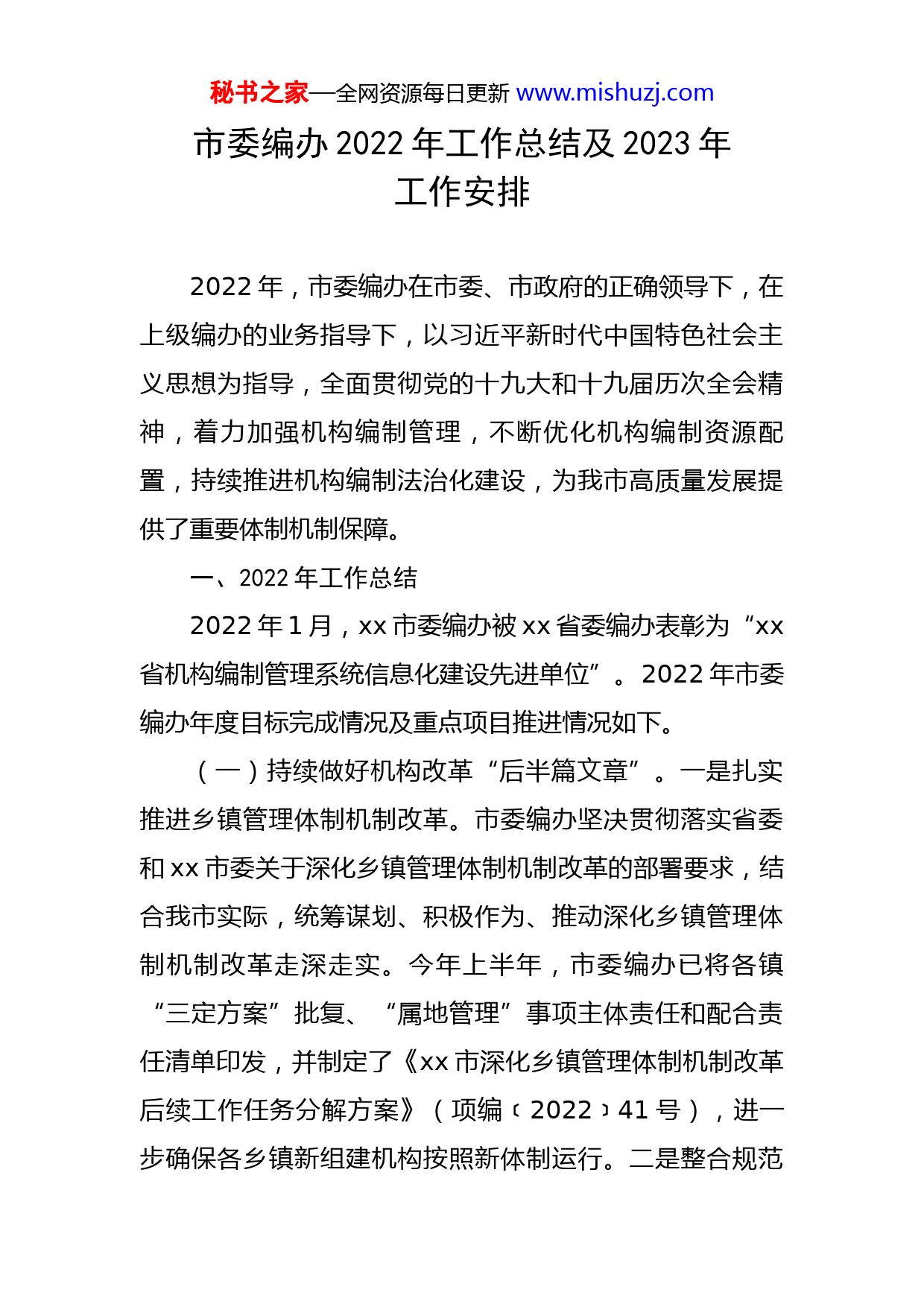 秘书之家—全网资源每日更新 www.mishuzj.com

市委编办 2022 年工作总结及 2023 年工作安排

2022 年，市委编办在市委、市政府的正确领导下，在上级编办的业务指导下，以习近平新时代中国特色社会主义思想为指导，全面贯彻党的十九大和十九届历次全会精神，着力加强机构编制管理，不断优化机构编制资源配置，持续推进机构编制法治化建设，为我市高质量发展提供了重要体制机制保障。

一、2022 年工作总结

2022 年 1 月，xx 市委编办被 xx 省委编办表彰为“xx 省机构编制管理系统信息化建设先进单位”。2022 年市委编办年度目标完成情况及重点项目推进情况如下。

（一）持续做好机构改革“后半篇文章”。一是扎实推进乡镇管理体制机制改革。市委编办坚决贯彻落实省委和 xx 市委关于深化乡镇管理体制机制改革的部署要求，结合我市实际，统筹谋划、积极作为、推动深化乡镇管理体制机制改革走深走实。今年上半年，市委编办已将各镇“三定方案”批复、“属地管理”事项主体责任和配合责任清单印发，并制定了《xx 市深化乡镇管理体制机制改革后续工作任务分解方案》（项编〔2022〕41 号），进一步确保各乡镇新组建机构按照新体制运行。二是整合规范